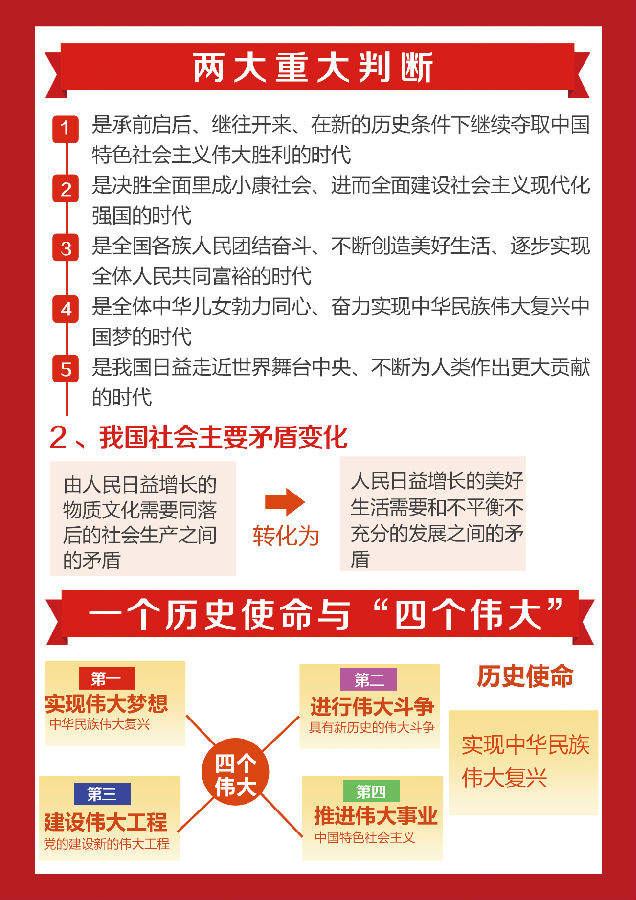 两大重大判断

1 是承前启后、继往开来、在新的历史条件下继续夺取中国特色社会主义伟大胜利的时代

2 是决胜全面里成小康社会、进而全面建设社会主义现代化强国的时代

3 是全国各族人民团结奋斗、不断创造美好生活、逐步实现全体人民共同富裕的时代

4 是全体中华儿女勃力同心、奋力实现中华民族伟大复兴中国梦的时代

5 是我国日益走近世界舞台中央、不断为人类作出更大贡献的时代

2、我国社会主要矛盾变化

由人民日益增长的物质文化需要同落后的社会生产之间的矛盾

转化为

人民日益增长的美好生活需要和不平衡不充分的发展之间的矛盾

一个历史使命与“四个伟大”

第一
实现伟大梦想
中华民族伟大复兴

第二
进行伟大斗争
具有新历史的伟大斗争

四个伟大

第三
建设伟大工程
党的建设新的伟大工程

第四
推进伟大事业
中国特色社会主义

历史使命

实现中华民族伟大复兴